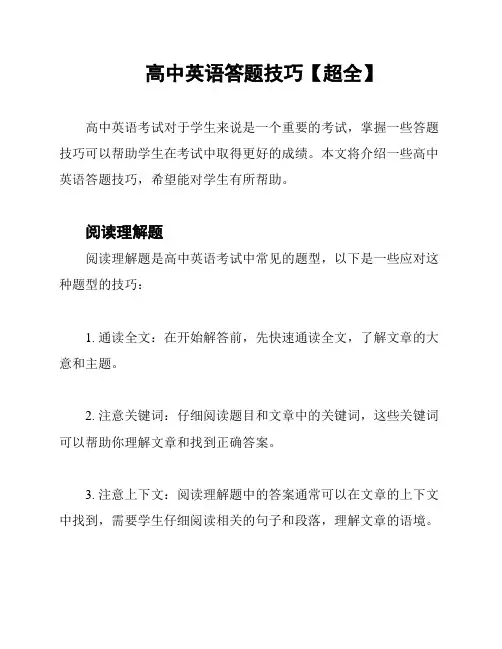 高中英语答题技巧【超全】

高中英语考试对于学生来说是一个重要的考试，掌握一些答题技巧可以帮助学生在考试中取得更好的成绩。本文将介绍一些高中英语答题技巧，希望能对学生有所帮助。

阅读理解题

阅读理解题是高中英语考试中常见的题型，以下是一些应对这种题型的技巧：

1. 通读全文：在开始解答前，先快速通读全文，了解文章的大意和主题。

2. 注意关键词：仔细阅读题目和文章中的关键词，这些关键词可以帮助你理解文章和找到正确答案。

3. 注意上下文：阅读理解题中的答案通常可以在文章的上下文中找到，需要学生仔细阅读相关的句子和段落，理解文章的语境。